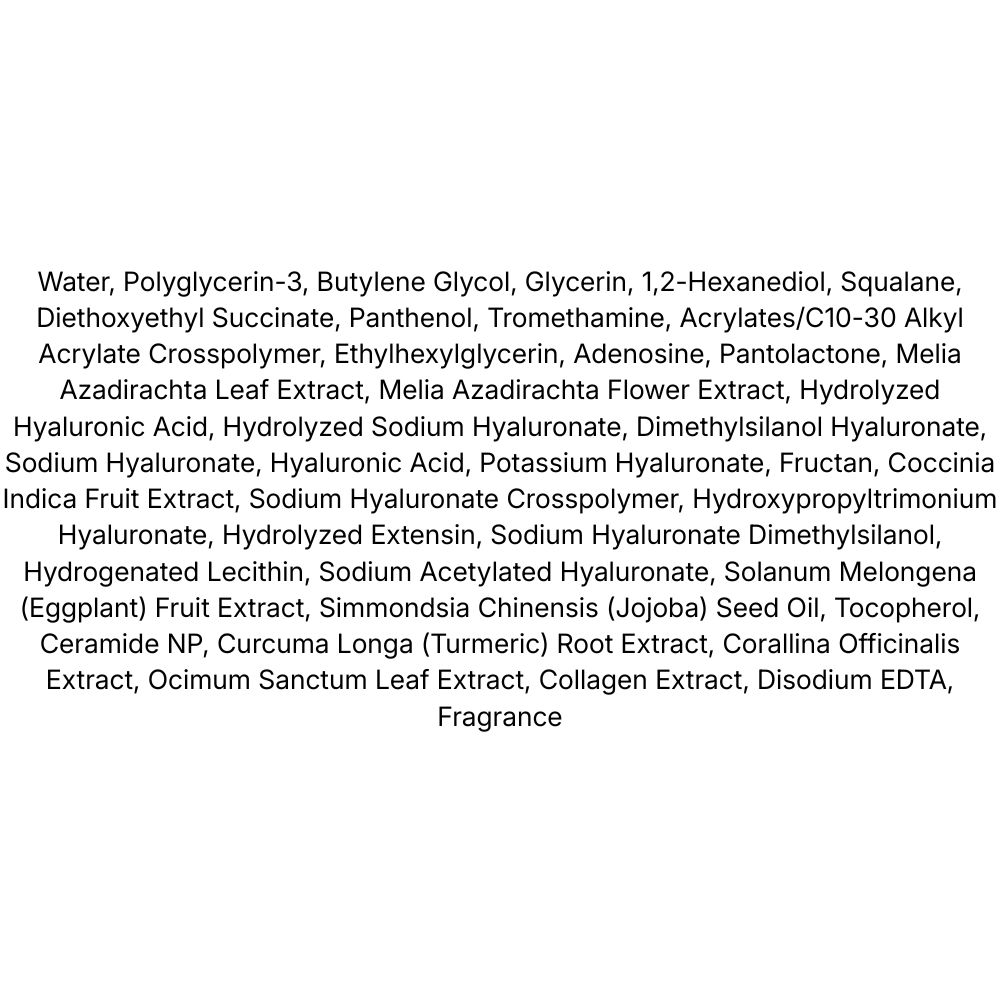 Water, Polyglycerin-3, Butylene Glycol, Glycerin, 1,2-Hexanediol, Squalane, Diethoxyethyl Succinate, Panthenol, Tromethamine, Acrylates/C10-30 Alkyl Acrylate Crosspolymer, Ethylhexylglycerin, Adenosine, Pantolactone, Melia Azadirachta Leaf Extract, Melia Azadirachta Flower Extract, Hydrolyzed Hyaluronic Acid, Hydrolyzed Sodium Hyaluronate, Dimethylsilanol Hyaluronate, Sodium Hyaluronate, Hyaluronic Acid, Potassium Hyaluronate, Fructan, Coccinia Indica Fruit Extract, Sodium Hyaluronate Crosspolymer, Hydroxypropyltrimonium Hyaluronate, Hydrolyzed Extensin, Sodium Hyaluronate Dimethylsilanol, Hydrogenated Lecithin, Sodium Acetylated Hyaluronate, Solanum Melongena (Eggplant) Fruit Extract, Simmondsia Chinensis (Jojoba) Seed Oil, Tocopherol, Ceramide NP, Curcuma Longa (Turmeric) Root Extract, Corallina Officinalis Extract, Ocimum Sanctum Leaf Extract, Collagen Extract, Disodium EDTA, Fragrance